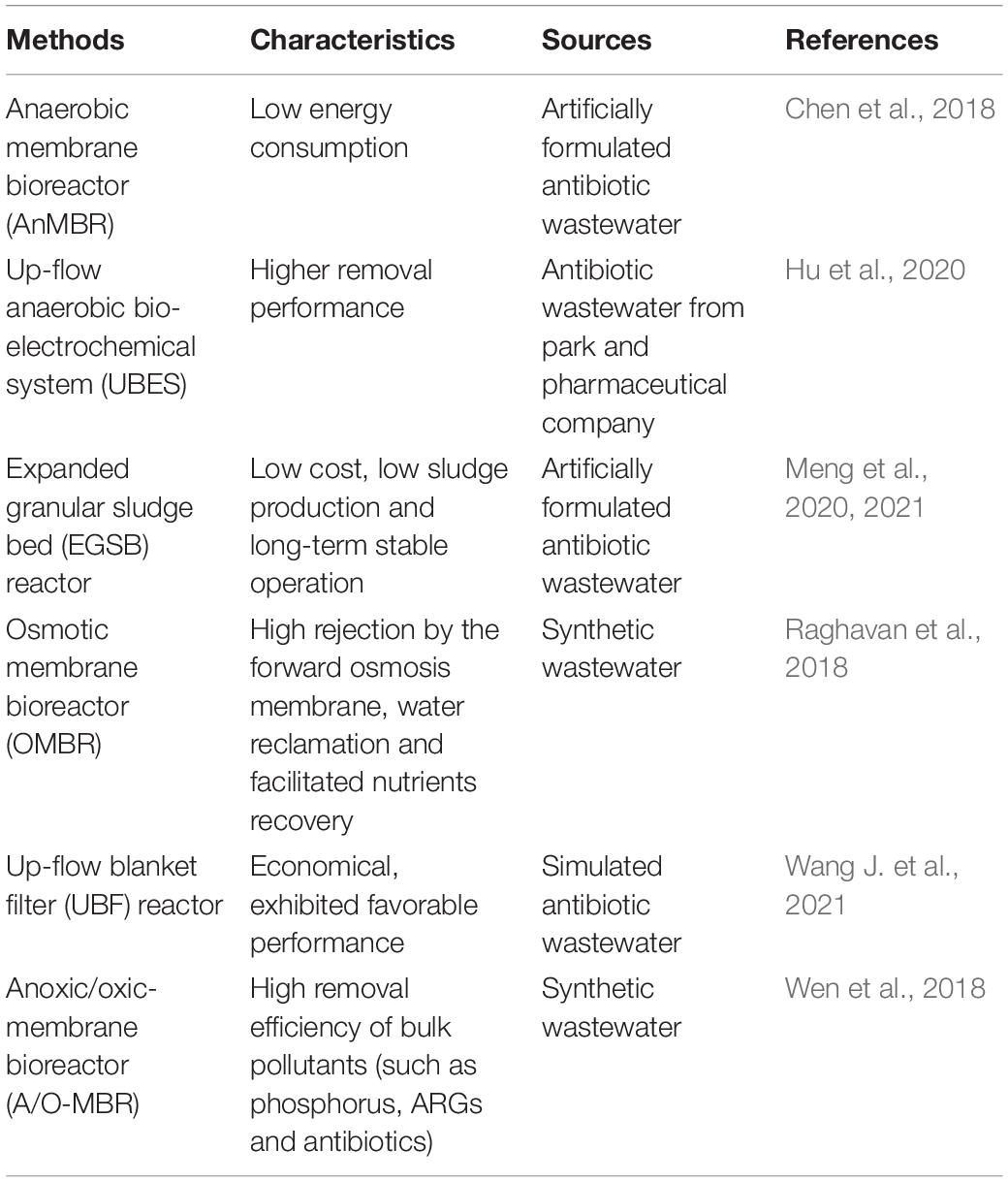 | Methods | Characteristics | Sources | References |
|---|---|---|---|
| Anaerobic membrane bioreactor (AnMBR) | Low energy consumption | Artificially formulated antibiotic wastewater | Chen et al., 2018 |
| Up-flow anaerobic bio-electrochemical system (UBES) | Higher removal performance | Antibiotic wastewater from park and pharmaceutical company | Hu et al., 2020 |
| Expanded granular sludge bed (EGSB) reactor | Low cost, low sludge production and long-term stable operation | Artificially formulated antibiotic wastewater | Meng et al., 2020, 2021 |
| Osmotic membrane bioreactor (OMBR) | High rejection by the forward osmosis membrane, water reclamation and facilitated nutrients recovery | Synthetic wastewater | Raghavan et al., 2018 |
| Up-flow blanket filter (UBF) reactor | Economical, exhibited favorable performance | Simulated antibiotic wastewater | Wang J. et al., 2021 |
| Anoxic/oxic-membrane bioreactor (A/O-MBR) | High removal efficiency of bulk pollutants (such as phosphorus, ARGs and antibiotics) | Synthetic wastewater | Wen et al., 2018 |